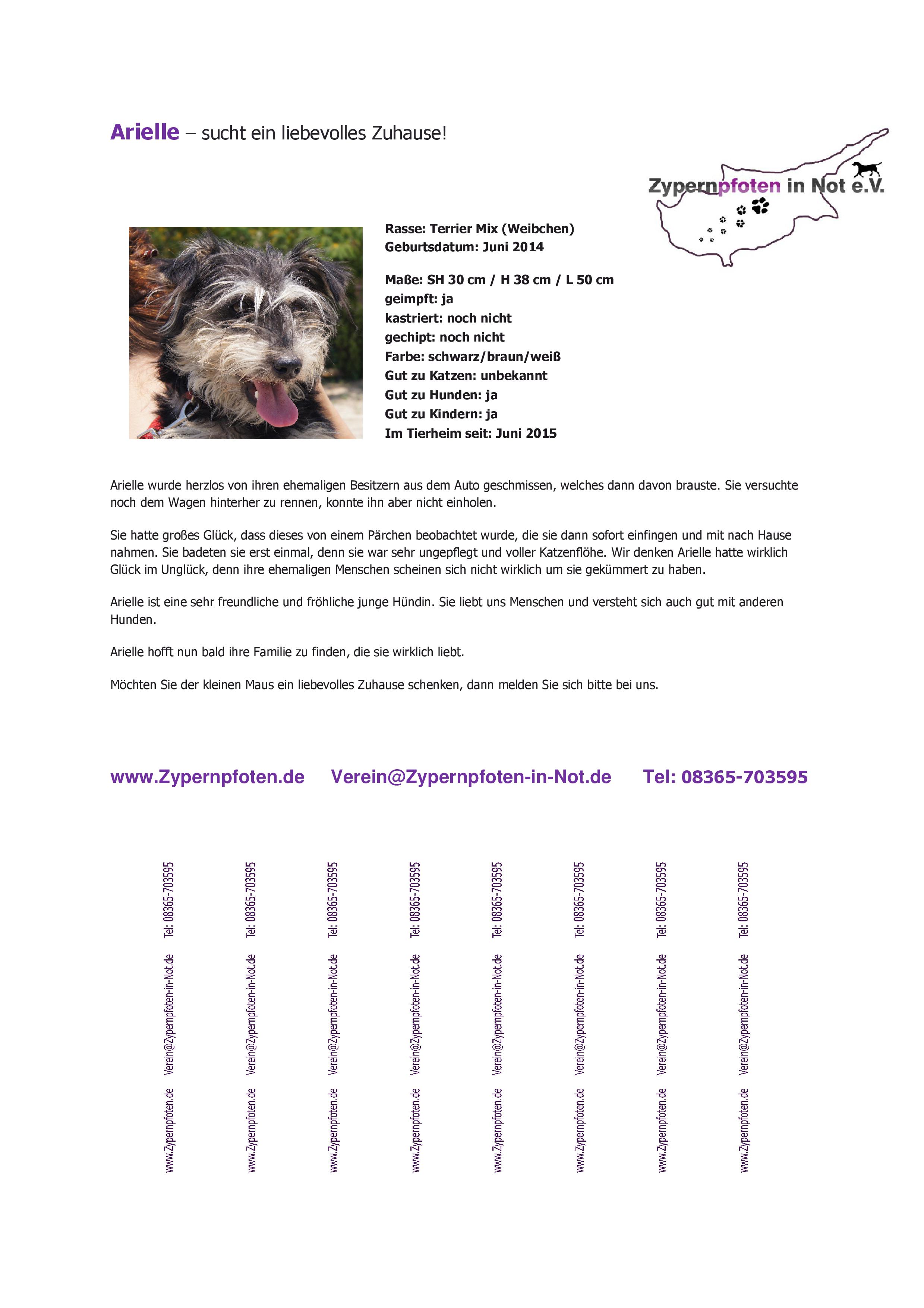 Arielle – sucht ein liebevolles Zuhause!

Zypernpfoten in Not e.V.

Rasse: Terrier Mix (Weibchen)
Geburtsdatum: Juni 2014

Maße: SH 30 cm / H 38 cm / L 50 cm
geimpft: ja
kastriert: noch nicht
gechipt: noch nicht
Farbe: schwarz/braun/weiß
Gut zu Katzen: unbekannt
Gut zu Hunden: ja
Gut zu Kindern: ja
Im Tierheim seit: Juni 2015

Arielle wurde herzlos von ihren ehemaligen Besitzern aus dem Auto geschmissen, welches dann davon brauste. Sie versuchte noch dem Wagen hinterher zu rennen, konnte ihn aber nicht einholen.

Sie hatte großes Glück, dass dieses von einem Pärchen beobachtet wurde, die sie dann sofort einfingen und mit nach Hause nahmen. Sie badeten sie erst einmal, denn sie war sehr ungepflegt und voller Katzenflöhe. Wir denken Arielle hatte wirklich Glück im Unglück, denn ihre ehemaligen Menschen scheinen sich nicht wirklich um sie gekümmert zu haben.

Arielle ist eine sehr freundliche und fröhliche junge Hündin. Sie liebt uns Menschen und versteht sich auch gut mit anderen Hunden.

Arielle hofft nun bald ihre Familie zu finden, die sie wirklich liebt.

Möchten Sie der kleinen Maus ein liebevolles Zuhause schenken, dann melden Sie sich bitte bei uns.

www.Zypernpfoten.de Verein@Zypernpfoten-in-Not.de Tel: 08365-703595

www.Zypernpfoten.de Verein@Zypernpfoten-in-Not.de Tel: 08365-703595

www.Zypernpfoten.de Verein@Zypernpfoten-in-Not.de Tel: 08365-703595

www.Zypernpfoten.de Verein@Zypernpfoten-in-Not.de Tel: 08365-703595

www.Zypernpfoten.de Verein@Zypernpfoten-in-Not.de Tel: 08365-703595

www.Zypernpfoten.de Verein@Zypernpfoten-in-Not.de Tel: 08365-703595

www.Zypernpfoten.de Verein@Zypernpfoten-in-Not.de Tel: 08365-703595

www.Zypernpfoten.de Verein@Zypernpfoten-in-Not.de Tel: 08365-703595

www.Zypernpfoten.de Verein@Zypernpfoten-in-Not.de Tel: 08365-703595